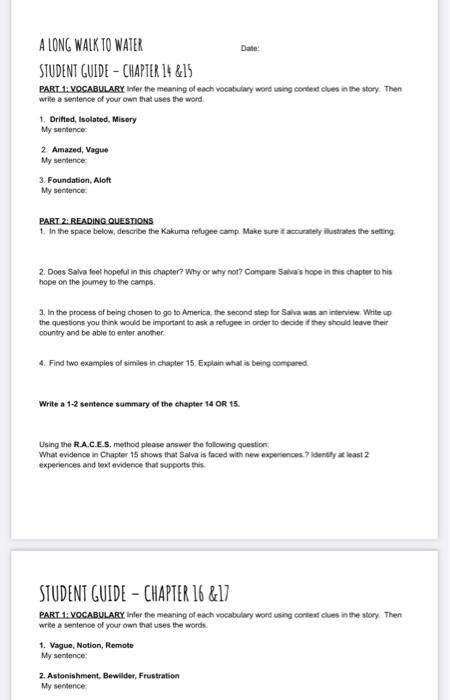 A LONG WALK TO WATER

Date:

STUDENT GUIDE – CHAPTER 14 &15

PART 1: VOCABULARY Infer the meaning of each vocabulary word using context clues in the story. Then write a sentence of your own that uses the word.

1. Drifted, Isolated, Misery
My sentence:

2. Amazed, Vague
My sentence:

3. Foundation, Aloft
My sentence:

PART 2: READING QUESTIONS
1. In the space below, describe the Kakuma refugee camp. Make sure it accurately illustrates the setting.

2. Does Salva feel hopeful in this chapter? Why or why not? Compare Salva's hope in this chapter to his hope on the journey to the camps.

3. In the process of being chosen to go to America, the second step for Salva was an interview. Write up the questions you think would be important to ask a refugee in order to decide if they should leave their country and be able to enter another.

4. Find two examples of similes in chapter 15. Explain what is being compared.

Write a 1-2 sentence summary of the chapter 14 OR 15.

Using the R.A.C.E.S. method please answer the following question:
What evidence in Chapter 15 shows that Salva is faced with new experiences.? Identify at least 2 experiences and text evidence that supports this.

STUDENT GUIDE – CHAPTER 16 &17

PART 1: VOCABULARY Infer the meaning of each vocabulary word using context clues in the story. Then write a sentence of your own that uses the words.

1. Vague, Notion, Remote
My sentence:

2. Astonishment, Bewilder, Frustration
My sentence: